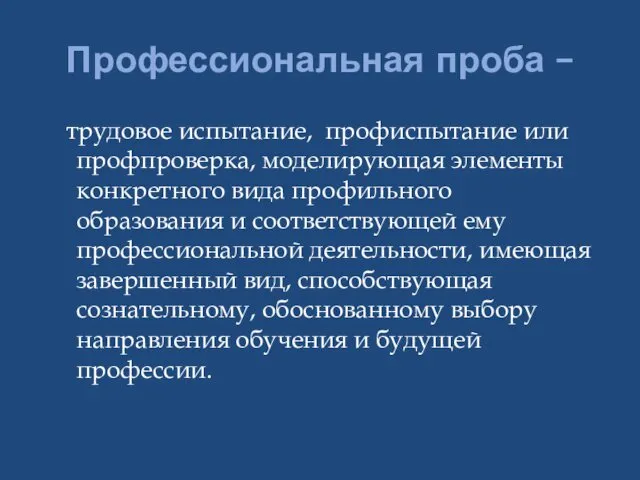 Профессиональная проба –

трудовое испытание,  профиспытание или профпроверка, моделирующая элементы конкретного вида профильного образования и соответствующей ему профессиональной деятельности, имеющая завершенный вид, способствующая сознательному, обоснованному выбору направления обучения и будущей профессии.